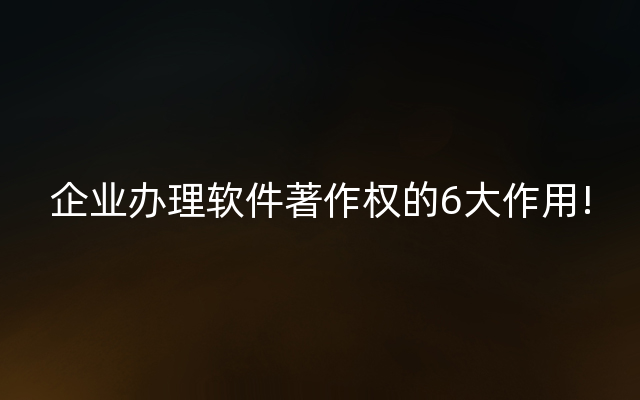 企业办理软件著作权的6大作用！